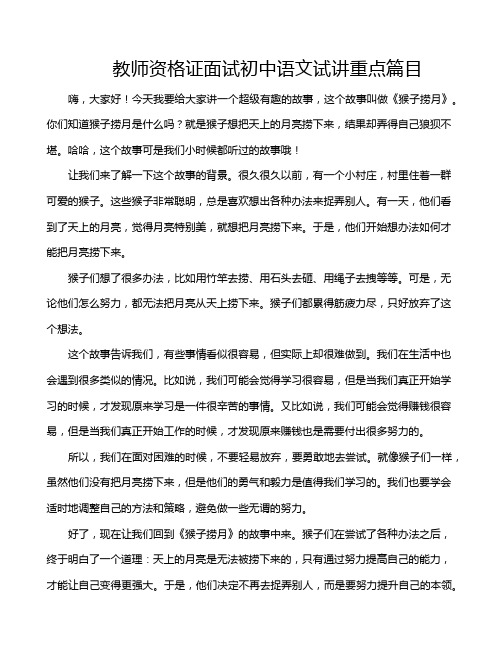 教师资格证面试初中语文试讲重点篇目

嗨，大家好！今天我要给大家讲一个超级有趣的故事，这个故事叫做《猴子捞月》。你们知道猴子捞月是什么吗？就是猴子想把天上的月亮捞下来，结果却弄得自己狼狈不堪。哈哈，这个故事可是我们小时候都听过的故事哦！

让我们来了解一下这个故事的背景。很久很久以前，有一个小村庄，村里住着一群可爱的猴子。这些猴子非常聪明，总是喜欢想出各种办法来捉弄别人。有一天，他们看到了天上的月亮，觉得月亮特别美，就想把月亮捞下来。于是，他们开始想办法如何才能把月亮捞下来。

猴子们想了很多办法，比如用竹竿去捞、用石头去砸、用绳子去拽等等。可是，无论他们怎么努力，都无法把月亮从天上捞下来。猴子们都累得筋疲力尽，只好放弃了这个想法。

这个故事告诉我们，有些事情看似很容易，但实际上却很难做到。我们在生活中也会遇到很多类似的情况。比如说，我们可能会觉得学习很容易，但是当我们真正开始学习的时候，才发现原来学习是一件很辛苦的事情。又比如说，我们可能会觉得赚钱很容易，但是当我们真正开始工作的时候，才发现原来赚钱也是需要付出很多努力的。

所以，我们在面对困难的时候，不要轻易放弃，要勇敢地去尝试。就像猴子们一样，虽然他们没有把月亮捞下来，但是他们的勇气和毅力是值得我们学习的。我们也要学会适时地调整自己的方法和策略，避免做一些无谓的努力。

好了，现在让我们回到《猴子捞月》的故事中来。猴子们在尝试了各种办法之后，终于明白了一个道理：天上的月亮是无法被捞下来的，只有通过努力提高自己的能力，才能让自己变得更强大。于是，他们决定不再去捉弄别人，而是要努力提升自己的本领。